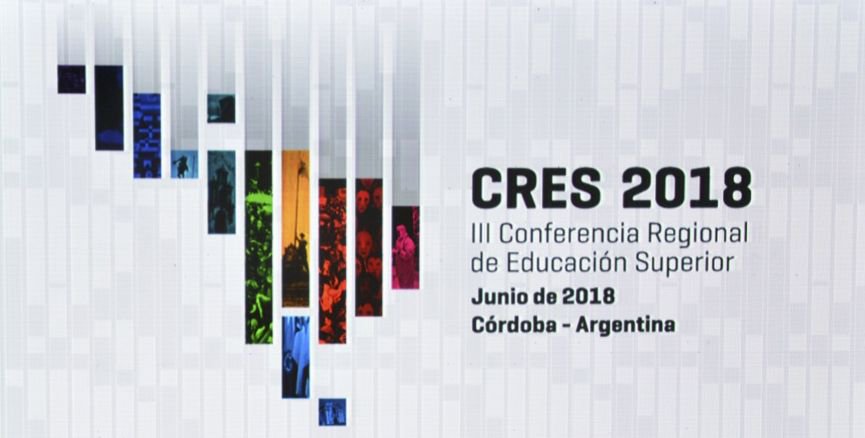 CRES 2018
III Conferencia Regional de Educación Superior
Junio de 2018
Córdoba - Argentina